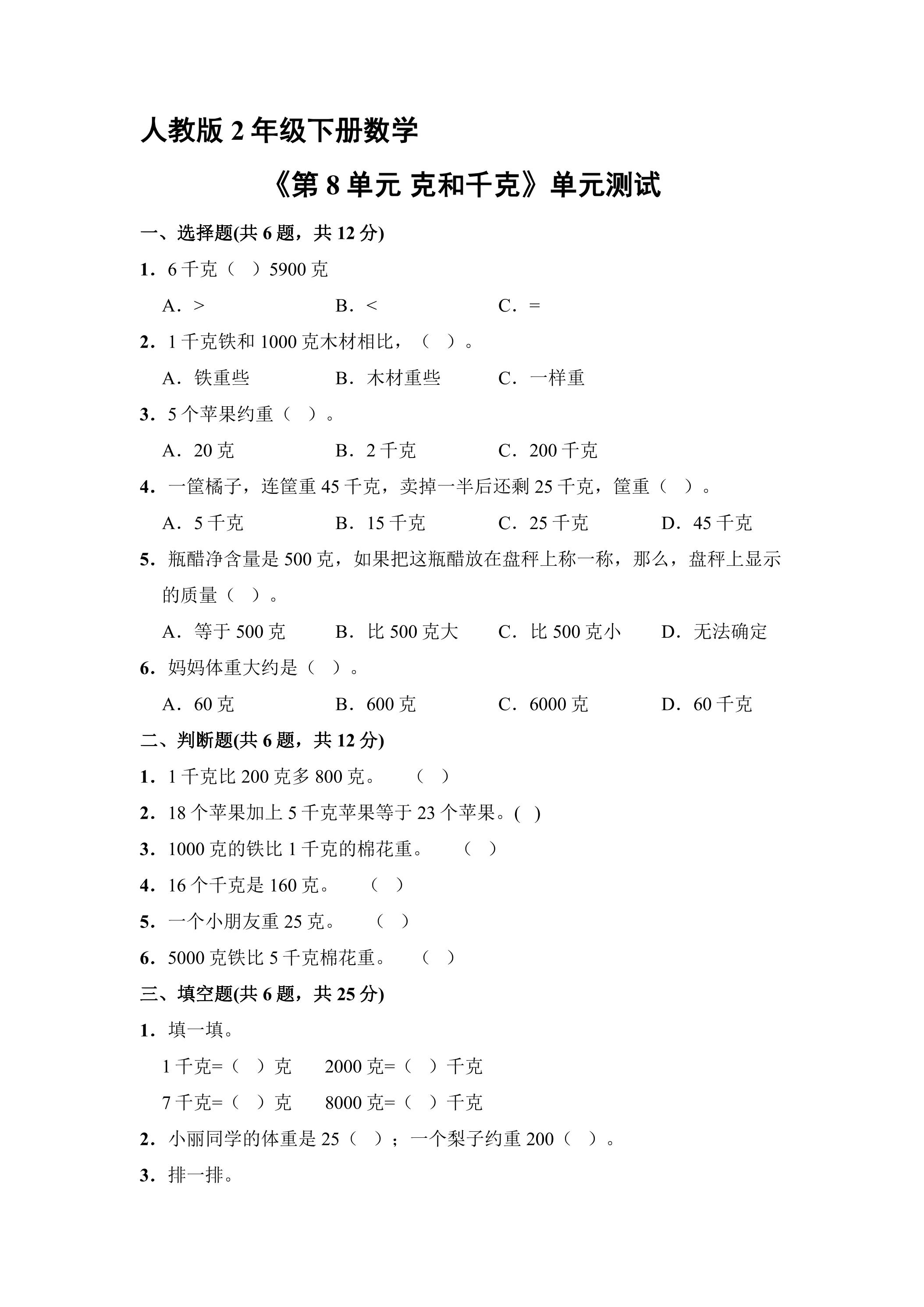 人教版2年级下册数学

《第8单元 克和千克》单元测试

一、选择题(共6题，共12分)

1．6千克（ ）5900克

A．>  B．<  C．=

2．1千克铁和1000克木材相比，（ ）。

A．铁重些  B．木材重些  C．一样重

3．5个苹果约重（ ）。

A．20克  B．2千克  C．200千克

4．一筐橘子，连筐重45千克，卖掉一半后还剩25千克，筐重（ ）。

A．5千克  B．15千克  C．25千克  D．45千克

5．瓶醋净含量是500克，如果把这瓶醋放在盘秤上称一称，那么，盘秤上显示的质量（ ）。

A．等于500克  B．比500克大  C．比500克小  D．无法确定

6．妈妈体重大约是（ ）。

A．60克  B．600克  C．6000克  D．60千克

二、判断题(共6题，共12分)

1．1千克比200克多800克。 （ ）

2．18个苹果加上5千克苹果等于23个苹果。( )

3．1000克的铁比1千克的棉花重。 （ ）

4．16个千克是160克。 （ ）

5．一个小朋友重25克。 （ ）

6．5000克铁比5千克棉花重。 （ ）

三、填空题(共6题，共25分)

1．填一填。

1千克=（ ）克  2000克=（ ）千克

7千克=（ ）克  8000克=（ ）千克

2．小丽同学的体重是25（ ）；一个梨子约重200（ ）。

3．排一排。